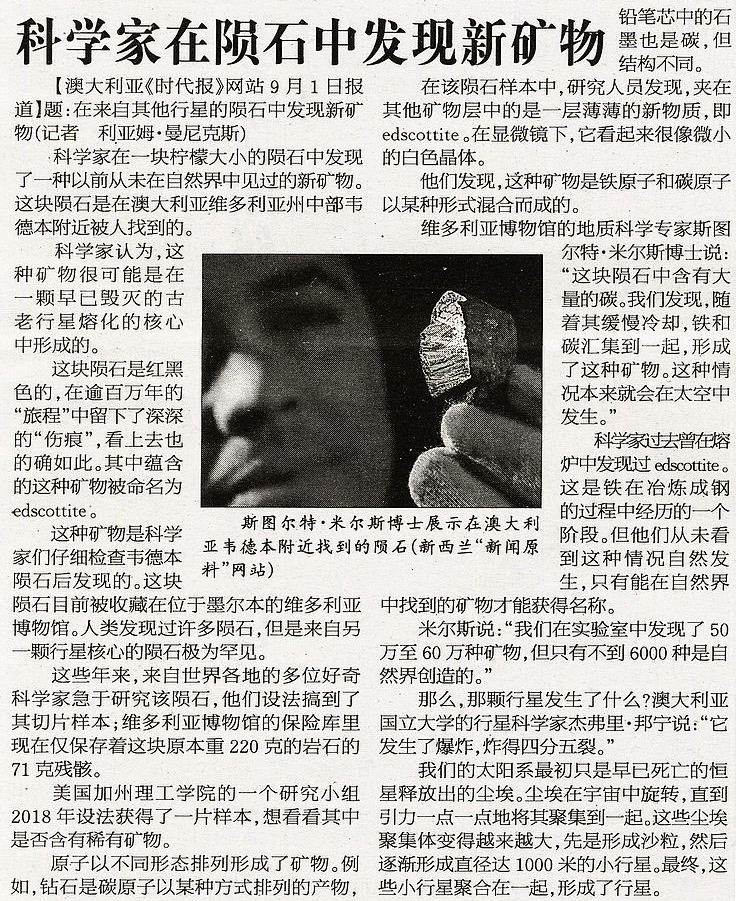 科学家在陨石中发现新矿物

【澳大利亚《时代报》网站9月1日报道】题：在来自其他行星的陨石中发现新矿物（记者　利亚姆·曼尼克斯）

科学家在一块柠檬大小的陨石中发现了一种以前从未在自然界中见过的新矿物。这块陨石是在澳大利亚维多利亚州中部韦德本附近被人找到的。

科学家认为，这种矿物很可能是在一颗早已毁灭的古老行星熔化的核心中形成的。

这块陨石是红黑色的，在逾百万年的“旅程”中留下了深深的“伤痕”，看上去也的确如此。其中蕴含的这种矿物被命名为edscottite。

这种矿物是科学家们仔细检查韦德本陨石后发现的。这块陨石目前被收藏在位于墨尔本的维多利亚博物馆。人类发现过许多陨石，但是来自另一颗行星核心的陨石极为罕见。

这些年来，来自世界各地的多位好奇科学家急于研究该陨石，他们设法搞到了其切片样本；维多利亚博物馆的保险库里现在仅保存着这块原本重220克的岩石的71克残骸。

美国加州理工学院的一个研究小组2018年设法获得了一片样本，想看看其中是否含有稀有矿物。

原子以不同形态排列形成了矿物。例如，钻石是碳原子以某种方式排列的产物，铅笔芯中的石墨也是碳，但结构不同。

在该陨石样本中，研究人员发现，夹在其他矿物层中的是一层薄薄的新物质，即edscottite。在显微镜下，它看起来很像微小的白色晶体。

他们发现，这种矿物是铁原子和碳原子以某种形式混合而成的。

维多利亚博物馆的地质科学专家斯图尔特·米尔斯博士说：“这块陨石中含有大量的碳。我们发现，随着其缓慢冷却，铁和碳汇集到一起，形成了这种矿物。这种情况本来就会在太空中发生。”

科学家过去曾在熔炉中发现过edscottite。这是铁在冶炼成钢的过程中经历的一个阶段。但他们从未看到这种情况自然发生，只有能在自然界中找到的矿物才能获得名称。

米尔斯说：“我们在实验室中发现了50万至60万种矿物，但只有不到6000种是自然界创造的。”

那么，那颗行星发生了什么？澳大利亚国立大学的行星科学家杰弗里·邦宁说：“它发生了爆炸，炸得四分五裂。”

我们的太阳系最初只是早已死亡的恒星释放出的尘埃。尘埃在宇宙中旋转，直到引力一点一点地将其聚集到一起。这些尘埃聚集体变得越来越大，先是形成沙粒，然后逐渐形成直径达1000米的小行星。最终，这些小行星聚合在一起，形成了行星。

斯图尔特·米尔斯博士展示在澳大利亚韦德本附近找到的陨石（新西兰“新闻原料”网站）